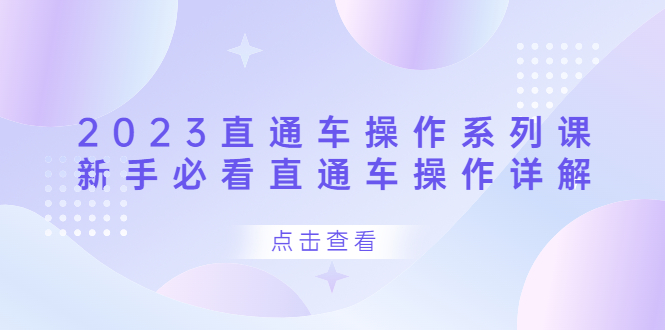 2023直通车操作系列课
新手必看直通车操作详解

点击查看